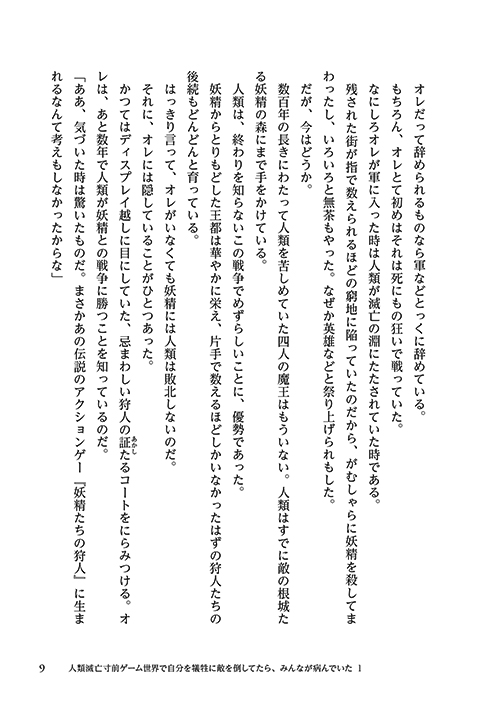 オレだって辞められるものなら軍などとっくに辞めている。

もちろん、オレとて初めはそれは死にもの狂いで戦っていた。

なにしろオレが軍に入った時は人類が滅亡の淵にたたされていた時である。

残された街が指で数えられるほどの窮地に陥っていたのだから、がむしゃらに妖精を殺してまわったし、いろいろと無茶もやった。なぜか英雄などと祭り上げられもした。

だが、今はどうか。

数百年の長きにわたって人類を苦しめていた四人の魔王はもういない。人類はすでに敵の根城たる妖精の森にまで手をかけている。

人類は、終わりを知らないこの戦争でめずらしいことに、優勢であった。

妖精からとりもどした王都は華やかに栄え、片手で数えるほどしかいなかったはずの狩人たちの後続もどんどんと育っている。

はっきり言って、オレがいなくても妖精には人類は敗北しないのだ。

それに、オレには隠していることがひとつあった。

かつてはディスプレイ越しに目にしていた、忌まわしい狩人の証たるコートをにらみつける。オレは、あと数年で人類が妖精との戦争に勝つことを知っているのだ。

「ああ、気づいた時は驚いたものだ。まさかあの伝説のアクションゲー『妖精たちの狩人』に生まれるなんて考えもしなかったからな」

9　人類滅亡寸前ゲーム世界で自分を犠牲に敵を倒してたら、みんなが病んでいた 1